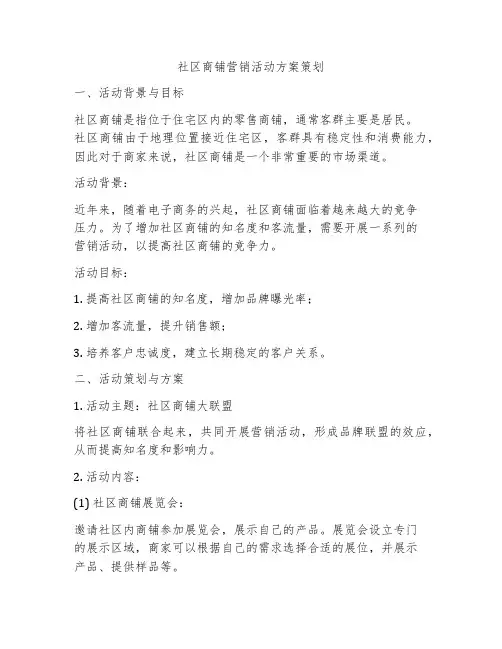 社区商铺营销活动方案策划

一、活动背景与目标

社区商铺是指位于住宅区内的零售商铺，通常客群主要是居民。社区商铺由于地理位置接近住宅区，客群具有稳定性和消费能力，因此对于商家来说，社区商铺是一个非常重要的市场渠道。

活动背景：

近年来，随着电子商务的兴起，社区商铺面临着越来越大的竞争压力。为了增加社区商铺的知名度和客流量，需要开展一系列的营销活动，以提高社区商铺的竞争力。

活动目标：

1. 提高社区商铺的知名度，增加品牌曝光率；

2. 增加客流量，提升销售额；

3. 培养客户忠诚度，建立长期稳定的客户关系。

二、活动策划与方案

1. 活动主题：社区商铺大联盟

将社区商铺联合起来，共同开展营销活动，形成品牌联盟的效应，从而提高知名度和影响力。

2. 活动内容：

(1) 社区商铺展览会：

邀请社区内商铺参加展览会，展示自己的产品。展览会设立专门的展示区域，商家可以根据自己的需求选择合适的展位，并展示产品、提供样品等。